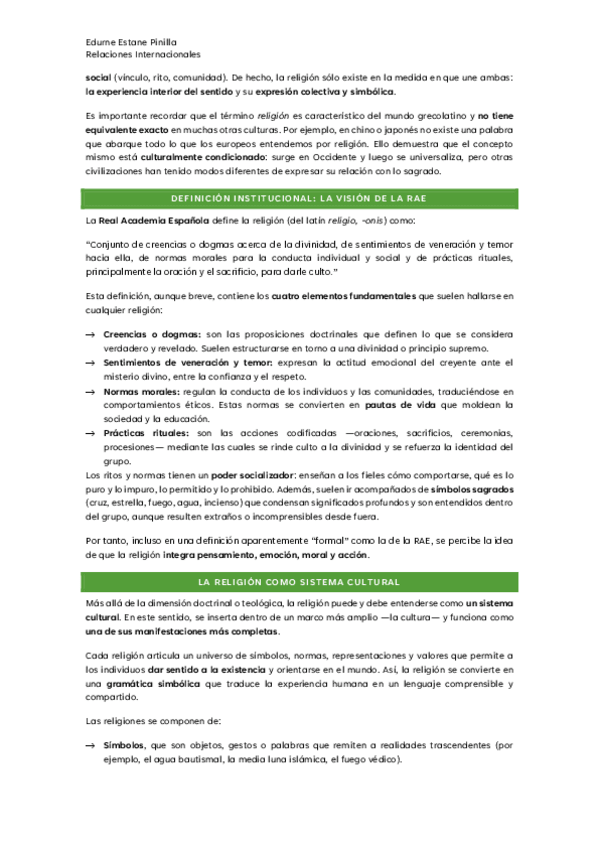 Edurne Estane Pinilla
Relaciones Internacionales

social (vínculo, rito, comunidad). De hecho, la religión sólo existe en la medida en que une ambas: la experiencia interior del sentido y su expresión colectiva y simbólica.

Es importante recordar que el término religión es característico del mundo grecolatino y no tiene equivalente exacto en muchas otras culturas. Por ejemplo, en chino o japonés no existe una palabra que abarque todo lo que los europeos entendemos por religión. Ello demuestra que el concepto mismo está culturalmente condicionado: surge en Occidente y luego se universaliza, pero otras civilizaciones han tenido modos diferentes de expresar su relación con lo sagrado.

DEFINICIÓN INSTITUCIONAL: LA VISIÓN DE LA RAE

La Real Academia Española define la religión (del latín religio, -onis) como:

"Conjunto de creencias o dogmas acerca de la divinidad, de sentimientos de veneración y temor hacia ella, de normas morales para la conducta individual y social y de prácticas rituales, principalmente la oración y el sacrificio, para darle culto."

Esta definición, aunque breve, contiene los cuatro elementos fundamentales que suelen hallarse en cualquier religión:

→ Creencias o dogmas: son las proposiciones doctrinales que definen lo que se considera verdadero y revelado. Suelen estructurarse en torno a una divinidad o principio supremo.
→ Sentimientos de veneración y temor: expresan la actitud emocional del creyente ante el misterio divino, entre la confianza y el respeto.
→ Normas morales: regulan la conducta de los individuos y las comunidades, traduciéndose en comportamientos éticos. Estas normas se convierten en pautas de vida que moldean la sociedad y la educación.
→ Prácticas rituales: son las acciones codificadas —oraciones, sacrificios, ceremonias, procesiones— mediante las cuales se rinde culto a la divinidad y se refuerza la identidad del grupo.
Los ritos y normas tienen un poder socializador: enseñan a los fieles cómo comportarse, qué es lo puro y lo impuro, lo permitido y lo prohibido. Además, suelen ir acompañados de símbolos sagrados (cruz, estrella, fuego, agua, incienso) que condensan significados profundos y son entendidos dentro del grupo, aunque resulten extraños o incomprensibles desde fuera.

Por tanto, incluso en una definición aparentemente "formal" como la de la RAE, se percibe la idea de que la religión integra pensamiento, emoción, moral y acción.

LA RELIGIÓN COMO SISTEMA CULTURAL

Más allá de la dimensión doctrinal o teológica, la religión puede y debe entenderse como un sistema cultural. En este sentido, se inserta dentro de un marco más amplio —la cultura— y funciona como una de sus manifestaciones más completas.

Cada religión articula un universo de símbolos, normas, representaciones y valores que permite a los individuos dar sentido a la existencia y orientarse en el mundo. Así, la religión se convierte en una gramática simbólica que traduce la experiencia humana en un lenguaje comprensible y compartido.

Las religiones se componen de:

→ Símbolos, que son objetos, gestos o palabras que remiten a realidades trascendentes (por ejemplo, el agua bautismal, la media luna islámica, el fuego védico).